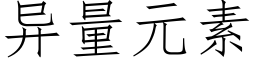 异量元素